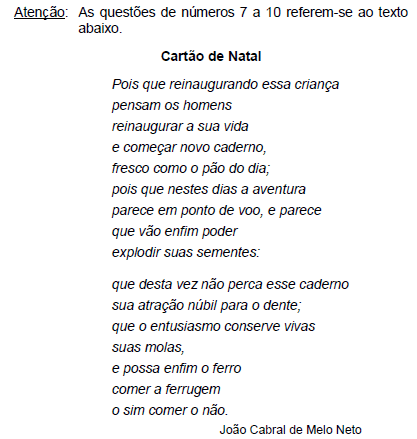 Atenção: As questões de números 7 a 10 referem-se ao texto abaixo.

Cartão de Natal

Pois que reinaugurando essa criança
pensam os homens
reinaugurar a sua vida
e começar novo caderno,
fresco como o pão do dia;
pois que nestes dias a aventura
parece em ponto de voo, e parece
que vão enfim poder
explodir suas sementes:

que desta vez não perca esse caderno
sua atração núbil para o dente;
que o entusiasmo conserve vivas
suas molas,
e possa enfim o ferro
comer a ferrugem
o sim comer o não.

João Cabral de Melo Neto